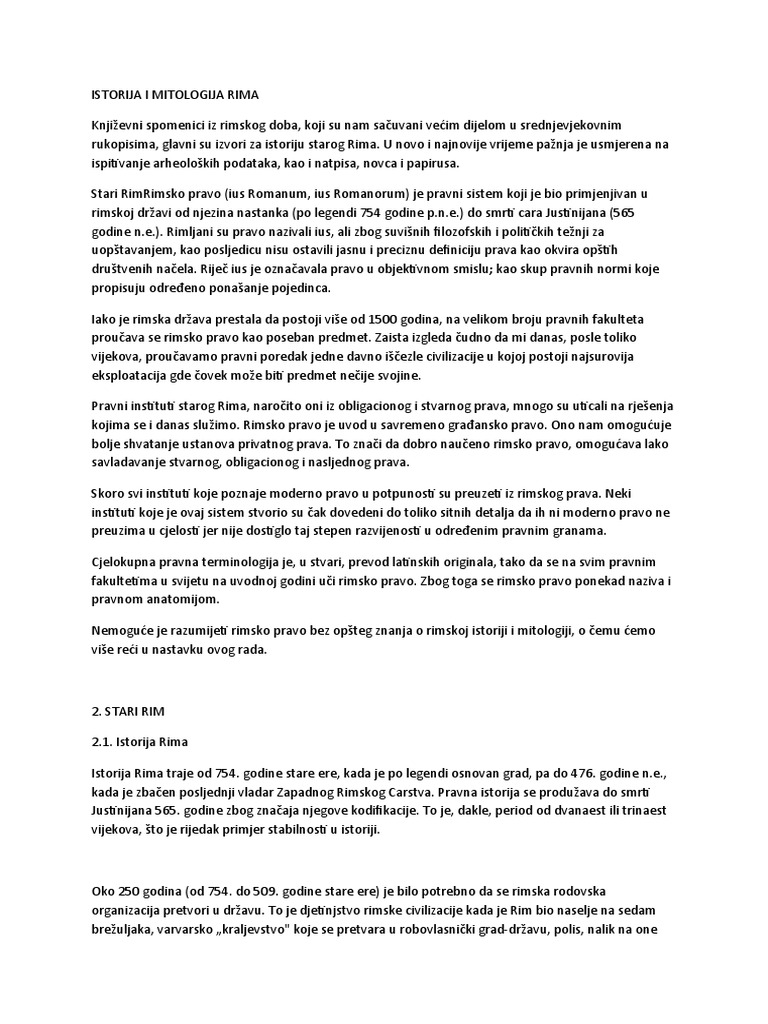 ISTORIJA I MITOLOGIJA RIMA

Književni spomenici iz rimskog doba, koji su nam sačuvani većim dijelom u srednjevjekovnim rukopisima, glavni su izvori za istoriju starog Rima. U novo i najnovije vrijeme pažnja je usmjerena na ispitivanje arheoloških podataka, kao i natpisa, novca i papirusa.

Stari RimRimsko pravo (ius Romanum, ius Romanorum) je pravni sistem koji je bio primjenjivan u rimskoj državi od njezina nastanka (po legendi 754 godine p.n.e.) do smrti cara Justinijana (565 godine n.e.). Rimljani su pravo nazivali ius, ali zbog suvišnih filozofskih i političkih težnji za uopštavanjem, kao posljedicu nisu ostavili jasnu i preciznu definiciju prava kao okvira opštih društvenih načela. Riječ ius je označavala pravo u objektivnom smislu; kao skup pravnih normi koje propisuju određeno ponašanje pojedinca.

Iako je rimska država prestala da postoji više od 1500 godina, na velikom broju pravnih fakulteta proučava se rimsko pravo kao poseban predmet. Zaista izgleda čudno da mi danas, posle toliko vijekova, proučavamo pravni poredak jedne davno iščezle civilizacije u kojoj postoji najsurovija eksploatacija gde čovek može biti predmet nečije svojine.

Pravni instituti starog Rima, naročito oni iz obligacionog i stvarnog prava, mnogo su uticali na rješenja kojima se i danas služimo. Rimsko pravo je uvod u savremeno građansko pravo. Ono nam omogućuje bolje shvatanje ustanova privatnog prava. To znači da dobro naučeno rimsko pravo, omogućava lako savladavanje stvarnog, obligacionog i nasljednog prava.

Skoro svi instituti koje poznaje moderno pravo u potpunosti su preuzeti iz rimskog prava. Neki instituti koje je ovaj sistem stvorio su čak dovedeni do toliko sitnih detalja da ih ni moderno pravo ne preuzima u cjelosti jer nije dostiglo taj stepen razvijenosti u određenim pravnim granama.

Cjelokupna pravna terminologija je, u stvari, prevod latinskih originala, tako da se na svim pravnim fakultetima u svijetu na uvodnoj godini uči rimsko pravo. Zbog toga se rimsko pravo ponekad naziva i pravnom anatomijom.

Nemoguće je razumijeti rimsko pravo bez opšteg znanja o rimskoj istoriji i mitologiji, o čemu ćemo više reći u nastavku ovog rada.

2. STARI RIM

2.1. Istorija Rima

Istorija Rima traje od 754. godine stare ere, kada je po legendi osnovan grad, pa do 476. godine n.e., kada je zbačen posljednji vladar Zapadnog Rimskog Carstva. Pravna istorija se produžava do smrti Justinijana 565. godine zbog značaja njegove kodifikacije. To je, dakle, period od dvanaest ili trinaest vijekova, što je rijedak primjer stabilnosti u istoriji.

Oko 250 godina (od 754. do 509. godine stare ere) je bilo potrebno da se rimska rodovska organizacija pretvori u državu. To je djetinjstvo rimske civilizacije kada je Rim bio naselje na sedam brežuljaka, varvarsko „kraljevstvo" koje se pretvara u robovlasnički grad-državu, polis, nalik na one